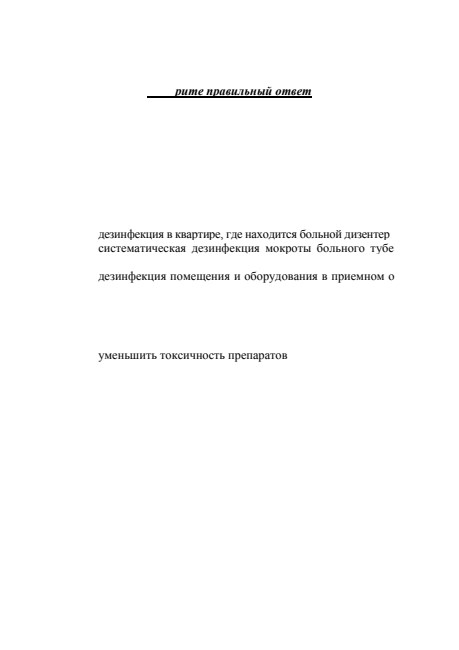 рите правильный ответ

дезинфекция в квартире, где находится больной дизентер
систематическая дезинфекция мокроты больного тубе

дезинфекция помещения и оборудования в приемном о

уменьшить токсичность препаратов